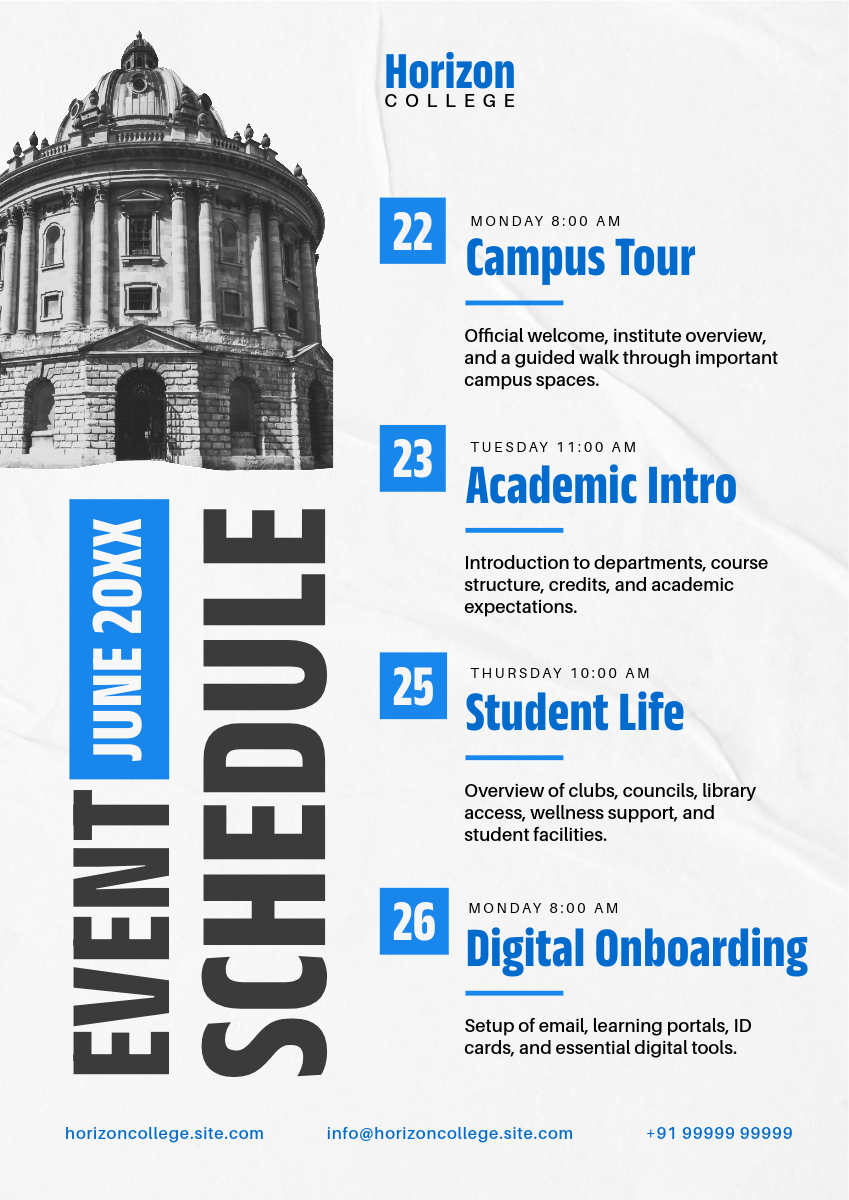 Horizon
COLLEGE

EVENT
JUNE 20XX
SCHEDULE

22
MONDAY 8:00 AM
Campus Tour

Official welcome, institute overview, and a guided walk through important campus spaces.

23
TUESDAY 11:00 AM
Academic Intro

Introduction to departments, course structure, credits, and academic expectations.

25
THURSDAY 10:00 AM
Student Life

Overview of clubs, councils, library access, wellness support, and student facilities.

26
MONDAY 8:00 AM
Digital Onboarding

Setup of email, learning portals, ID cards, and essential digital tools.

horizoncollege.site.com
info@horizoncollege.site.com
+91 99999 99999